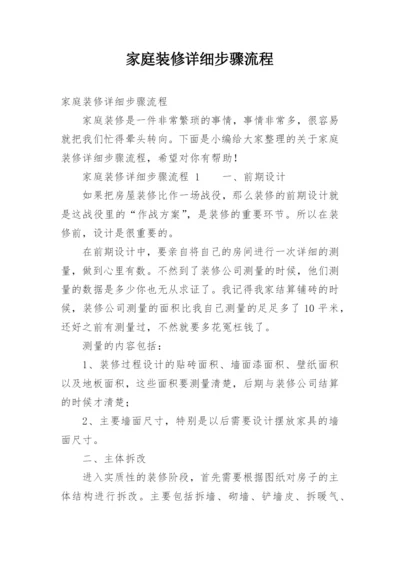 家庭装修详细步骤流程

家庭装修详细步骤流程

家庭装修是一件非常繁琐的事情，事情非常多，很容易就把我们忙得晕头转向。下面是小编给大家整理的关于家庭装修详细步骤流程，希望对你有帮助！

家庭装修详细步骤流程 1　　一、前期设计

如果把房屋装修比作一场战役，那么装修的前期设计就是这战役里的“作战方案”，是装修的重要环节。所以在装修前，设计是很重要的。

在前期设计中，要亲自将自己的房间进行一次详细的测量，做到心里有数。不然到了装修公司测量的时候，他们测量的数据是多少你也无从求证了。我记得我家结算铺砖的时候，装修公司测量的面积比我自己测量的足足多了 10 平米，还好之前有测量过，不然就要多花冤枉钱了。

测量的内容包括：

1、装修过程设计的贴砖面积、墙面漆面积、壁纸面积以及地板面积，这些面积要测量清楚，后期与装修公司结算的时候才清楚；

2、主要墙面尺寸，特别是以后需要设计摆放家具的墙面尺寸。

二、主体拆改

进入实质性的装修阶段，首先需要根据图纸对房子的主体结构进行拆改。主要包括拆墙、砌墙、铲墙皮、拆暖气、